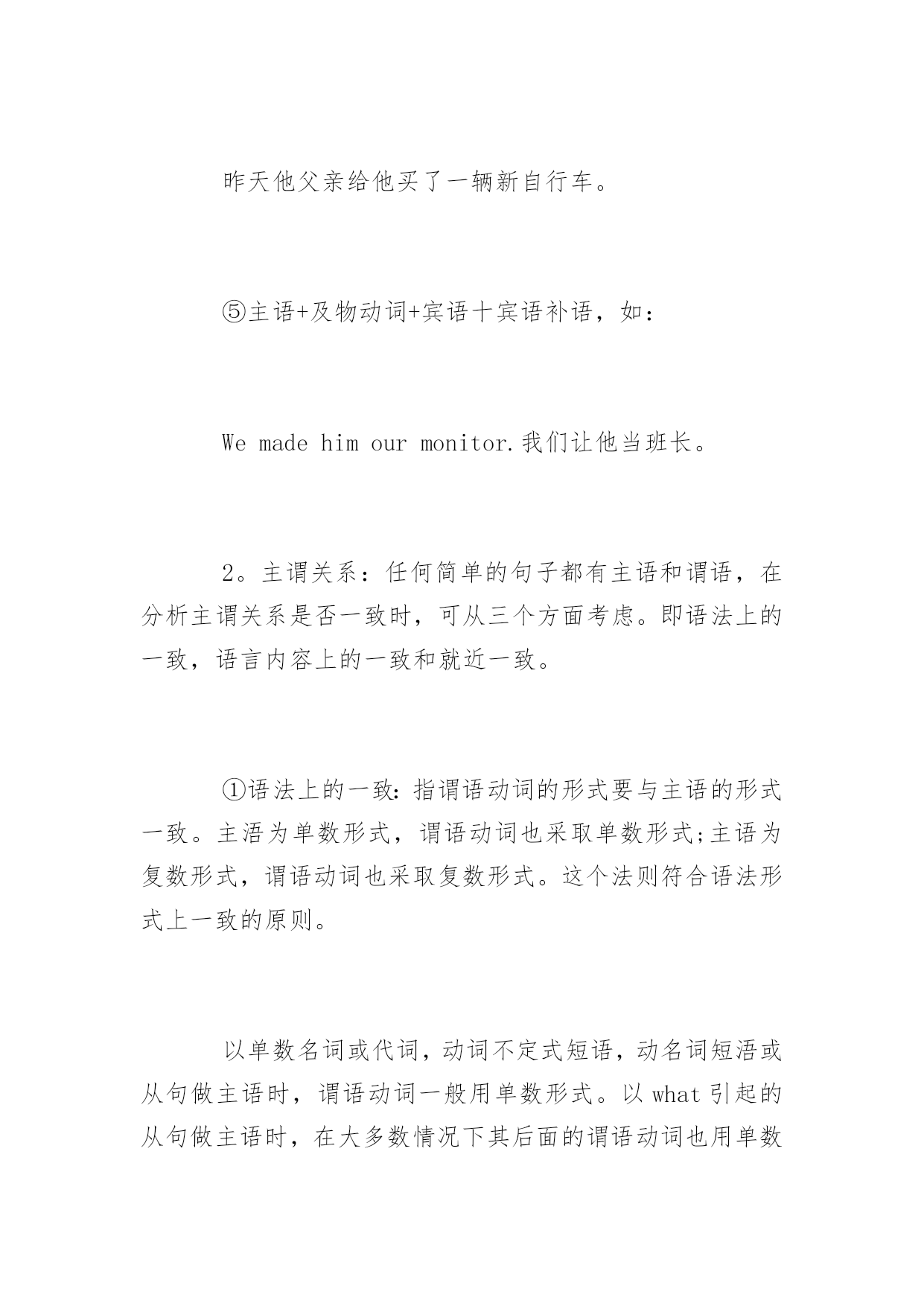 昨天他父亲给他买了一辆新自行车。

⑤主语+及物动词+宾语十宾语补语，如：

We made him our monitor.我们让他当班长。

2。主谓关系：任何简单的句子都有主语和谓语，在分析主谓关系是否一致时，可从三个方面考虑。即语法上的一致，语言内容上的一致和就近一致。

①语法上的一致：指谓语动词的形式要与主语的形式一致。主浯为单数形式，谓语动词也采取单数形式;主语为复数形式，谓语动词也采取复数形式。这个法则符合语法形式上一致的原则。

以单数名词或代词，动词不定式短语，动名词短浯或从句做主语时，谓语动词一般用单数形式。以what引起的从句做主语时，在大多数情况下其后面的谓语动词也用单数